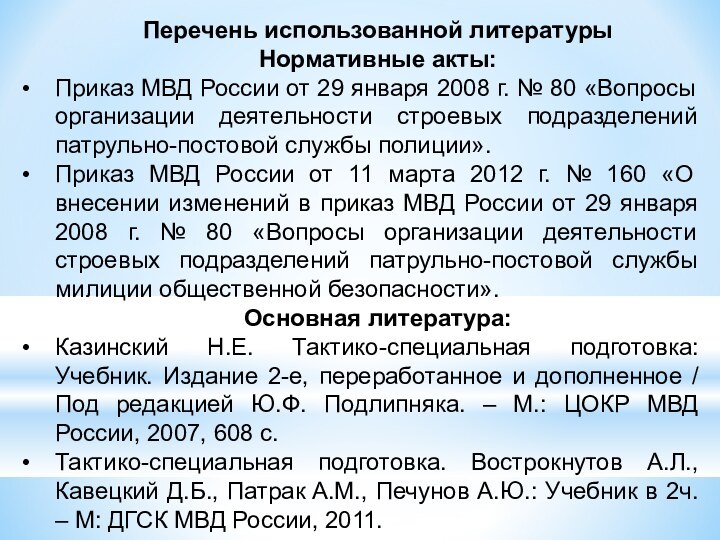 Перечень использованной литературы
Нормативные акты:

• Приказ МВД России от 29 января 2008 г. № 80 «Вопросы организации деятельности строевых подразделений патрульно-постовой службы полиции».
• Приказ МВД России от 11 марта 2012 г. № 160 «О внесении изменений в приказ МВД России от 29 января 2008 г. № 80 «Вопросы организации деятельности строевых подразделений патрульно-постовой службы милиции общественной безопасности».

Основная литература:

• Казинский Н.Е. Тактико-специальная подготовка: Учебник. Издание 2-е, переработанное и дополненное / Под редакцией Ю.Ф. Подлипняка. – М.: ЦОКР МВД России, 2007, 608 с.
• Тактико-специальная подготовка. Вострокнутов А.Л., Кавецкий Д.Б., Патрак А.М., Печунов А.Ю.: Учебник в 2ч. – М: ДГСК МВД России, 2011.